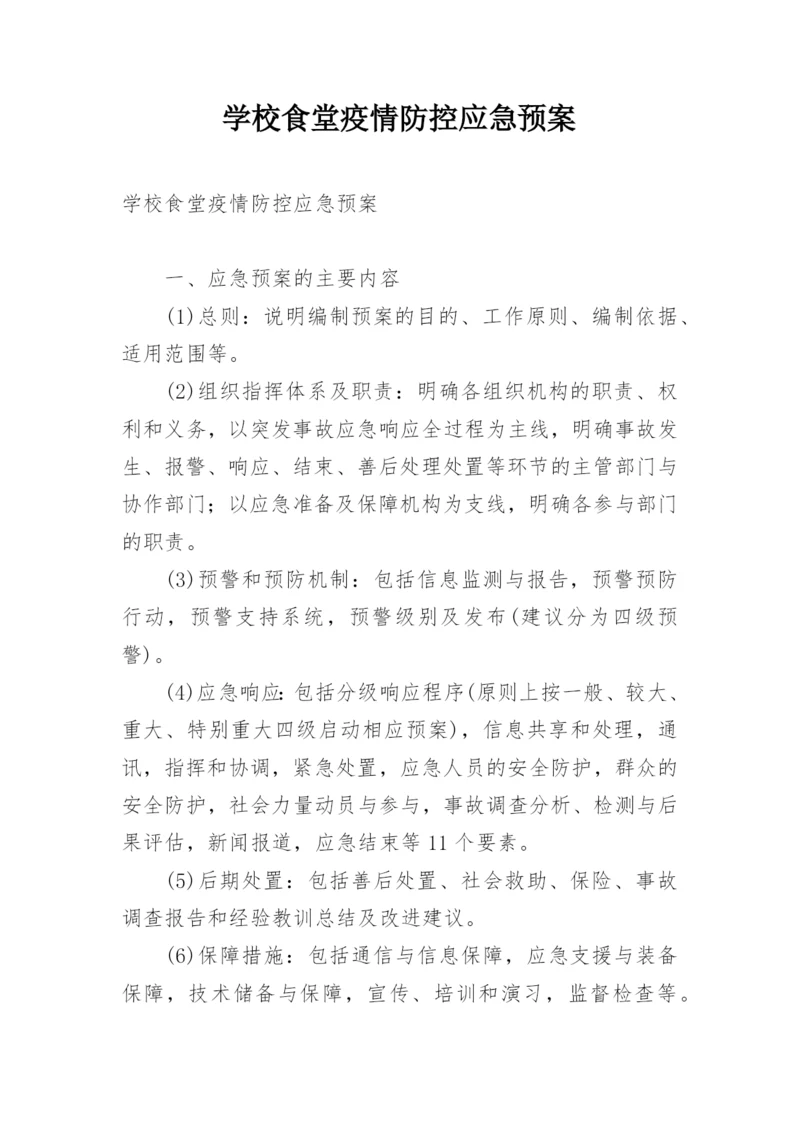 学校食堂疫情防控应急预案

学校食堂疫情防控应急预案

一、应急预案的主要内容

(1)总则：说明编制预案的目的、工作原则、编制依据、适用范围等。

(2)组织指挥体系及职责：明确各组织机构的职责、权利和义务，以突发事故应急响应全过程为主线，明确事故发生、报警、响应、结束、善后处理处置等环节的主管部门与协作部门；以应急准备及保障机构为支线，明确各参与部门的职责。

(3)预警和预防机制：包括信息监测与报告，预警预防行动，预警支持系统，预警级别及发布(建议分为四级预警)。

(4)应急响应：包括分级响应程序(原则上按一般、较大、重大、特别重大四级启动相应预案)，信息共享和处理，通讯，指挥和协调，紧急处置，应急人员的安全防护，群众的安全防护，社会力量动员与参与，事故调查分析、检测与后果评估，新闻报道，应急结束等11个要素。

(5)后期处置：包括善后处置、社会救助、保险、事故调查报告和经验教训总结及改进建议。

(6)保障措施：包括通信与信息保障，应急支援与装备保障，技术储备与保障，宣传、培训和演习，监督检查等。